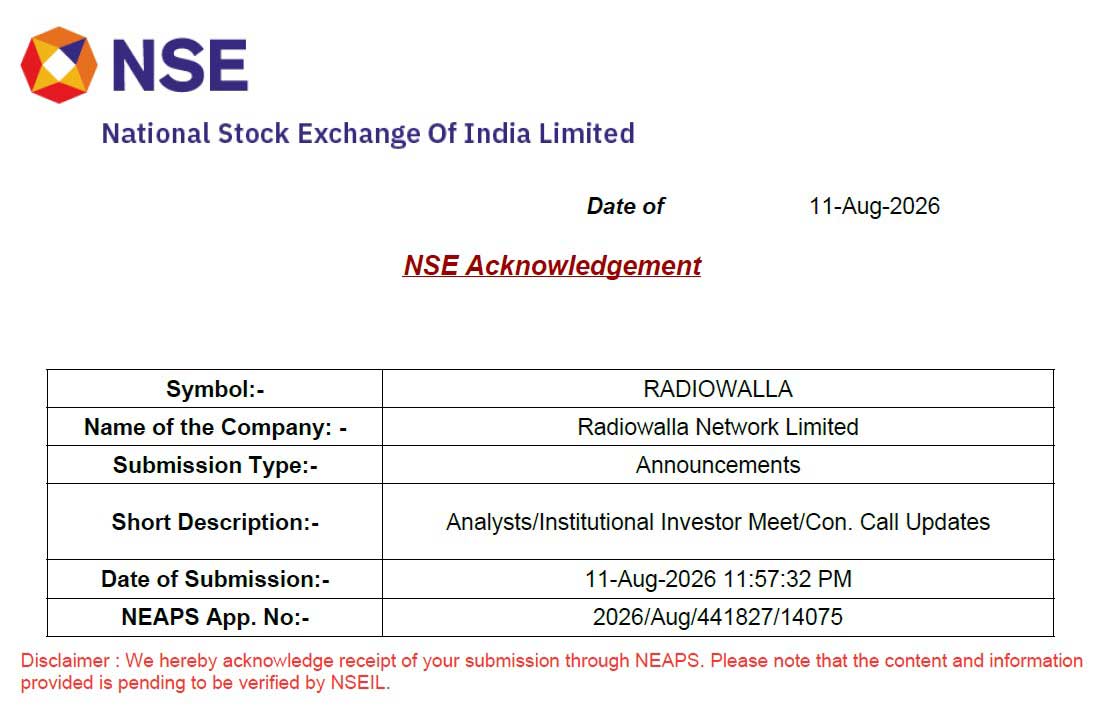 NSE

National Stock Exchange Of India Limited

Date of 11-Aug-2026

NSE Acknowledgement

| Symbol:- | RADIOWALLA |
|---|---|
| Name of the Company: - | Radiowalla Network Limited |
| Submission Type:- | Announcements |
| Short Description:- | Analysts/Institutional Investor Meet/Con. Call Updates |
| Date of Submission:- | 11-Aug-2026 11:57:32 PM |
| NEAPS App. No:- | 2026/Aug/441827/14075 |

Disclaimer : We hereby acknowledge receipt of your submission through NEAPS. Please note that the content and information provided is pending to be verified by NSEIL.